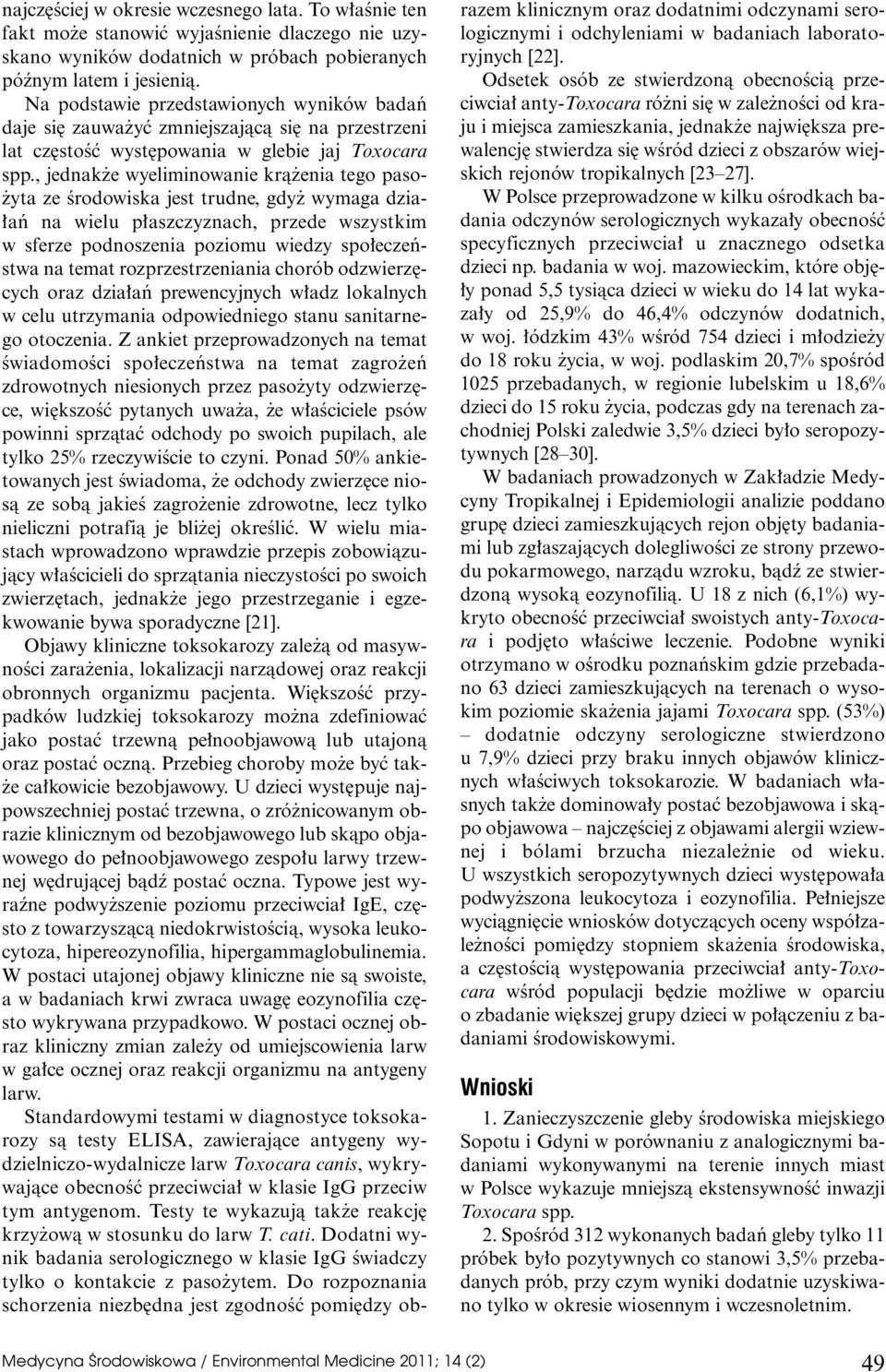 najczęściej w okresie wczesnego lata. To właśnie ten fakt może stanowić wyjaśnienie dlaczego nie uzyskano wyników dodatnich w próbach pobieranych późnym latem i jesienią.

Na podstawie przedstawionych wyników badań daje się zauważyć zmniejszającą się na przestrzeni lat częstość występowania w glebie jaj Toxocara spp., jednakże wyeliminowanie krążenia tego pasożyta ze środowiska jest trudne, gdyż wymaga działań na wielu płaszczyznach, przede wszystkim w sferze podnoszenia poziomu wiedzy społeczeństwa na temat rozprzestrzeniania chorób odzwierzęcych oraz działań prewencyjnych władz lokalnych w celu utrzymania odpowiedniego stanu sanitarnego otoczenia. Z ankiet przeprowadzonych na temat świadomości społeczeństwa na temat zagrożeń zdrowotnych niesionych przez pasożyty odzwierzęce, większość pytanych uważa, że właściciele psów powinni sprzątać odchody po swoich pupilach, ale tylko 25% rzeczywiście to czyni. Ponad 50% ankietowanych jest świadoma, że odchody zwierzęce niosą ze sobą jakieś zagrożenie zdrowotne, lecz tylko nieliczni potrafią je bliżej określić. W wielu miastach wprowadzono wprawdzie przepis zobowiązujący właścicieli do sprzątania nieczystości po swoich zwierzętach, jednakże jego przestrzeganie i egzekwowanie bywa sporadyczne [21].

Objawy kliniczne toksokarozy zależą od masywności zarażenia, lokalizacji narządowej oraz reakcji obronnych organizmu pacjenta. Większość przypadków ludzkiej toksokarozy można zdefiniować jako postać trzewną pełnoobjawową lub utajoną oraz postać oczną. Przebieg choroby może być także całkowicie bezobjawowy. U dzieci występuje najpowszechniej postać trzewna, o zróżnicowanym obrazie klinicznym od bezobjawowego lub skąpo objawowego do pełnoobjawowego zespołu larwy trzewnej wędrującej bądź postać oczna. Typowe jest wyraźne podwyższenie poziomu przeciwciał IgE, często z towarzyszącą niedokrwistością, wysoka leukocytoza, hipereozynofilia, hipergammaglobulinemia. W postaci utajonej objawy kliniczne nie są swoiste, a w badaniach krwi zwraca uwagę eozynofilia często wykrywana przypadkowo. W postaci ocznej obraz kliniczny zmian zależy od umiejscowienia larw w gałce ocznej oraz reakcji organizmu na antygeny larw.

Standardowymi testami w diagnostyce toksokarozy są testy ELISA, zawierające antygeny wydzielniczo-wydalnicze larw Toxocara canis, wykrywające obecność przeciwciał w klasie IgG przeciw tym antygenom. Testy te wykazują także reakcję krzyżową w stosunku do larw T. cati. Dodatni wynik badania serologicznego w klasie IgG świadczy tylko o kontakcie z pasożytem. Do rozpoznania schorzenia niezbędna jest zgodność pomiędzy obrazem klinicznym oraz dodatnimi odczynami serologicznymi i odchyleniami w badaniach laboratoryjnych [22].

Odsetek osób ze stwierdzoną obecnością przeciwciał anty-Toxocara różni się w zależności od kraju i miejsca zamieszkania, jednakże największa prewalencję stwierdza się wśród dzieci z obszarów wiejskich rejonów tropikalnych [23–27].

W Polsce przeprowadzone w kilku ośrodkach badania odczynów serologicznych wykazały obecność specyficznych przeciwciał u znacznego odsetka dzieci np. badania w woj. mazowieckim, które objęły ponad 5,5 tysiąca dzieci w wieku do 14 lat wykazały od 25,9% do 46,4% odczynów dodatnich, w woj. łódzkim 43% wśród 754 dzieci i młodzieży do 18 roku życia, w woj. podlaskim 20,7% spośród 1025 przebadanych, w regionie lubelskim u 18,6% dzieci do 15 roku życia, podczas gdy na terenach zachodniej Polski zaledwie 3,5% dzieci było seropozytywnych [28–30].

W badaniach prowadzonych w Zakładzie Medycyny Tropikalnej i Epidemiologii analizie poddano grupę dzieci zamieszkujących rejon objęty badaniami lub zgłaszających dolegliwości ze strony przewodu pokarmowego, narządu wzroku, bądź ze stwierdzoną wysoką eozynofilią. U 18 z nich (6,1%) wykryto obecność przeciwciał swoistych anty-Toxocara i podjęto właściwe leczenie. Podobne wyniki otrzymano w ośrodku poznańskim gdzie przebadano 63 dzieci zamieszkujących na terenach o wysokim poziomie skażenia jajami Toxocara spp. (53%) – dodatnie odczyny serologiczne stwierdzono u 7,9% dzieci przy braku innych objawów klinicznych właściwych toksokarozie. W badaniach własnych także dominowały postać bezobjawowa i skąpo objawowa – najczęściej z objawami alergii wziewnej i bólami brzucha niezależnie od wieku. U wszystkich seropozytywnych dzieci występowała podwyższona leukocytoza i eozynofilia. Pełniejsze wyciągnięcie wniosków dotyczących oceny współzależności pomiędzy stopniem skażenia środowiska, a częstością występowania przeciwciał anty-Toxocara wśród populacji będzie możliwe w oparciu o zbadanie większej grupy dzieci w połączeniu z badaniami środowiskowymi.

Wnioski

1. Zanieczyszczenie gleby środowiska miejskiego Sopotu i Gdyni w porównaniu z analogicznymi badaniami wykonywanymi na terenie innych miast w Polsce wykazuje mniejszą ekstensywność inwazji Toxocara spp.

2. Spośród 312 wykonanych badań gleby tylko 11 próbek było pozytywnych co stanowi 3,5% przebadanych prób, przy czym wyniki dodatnie uzyskiwano tylko w okresie wiosennym i wczesnoletnim.

Medycyna Środowiskowa / Environmental Medicine 2011; 14 (2) 49